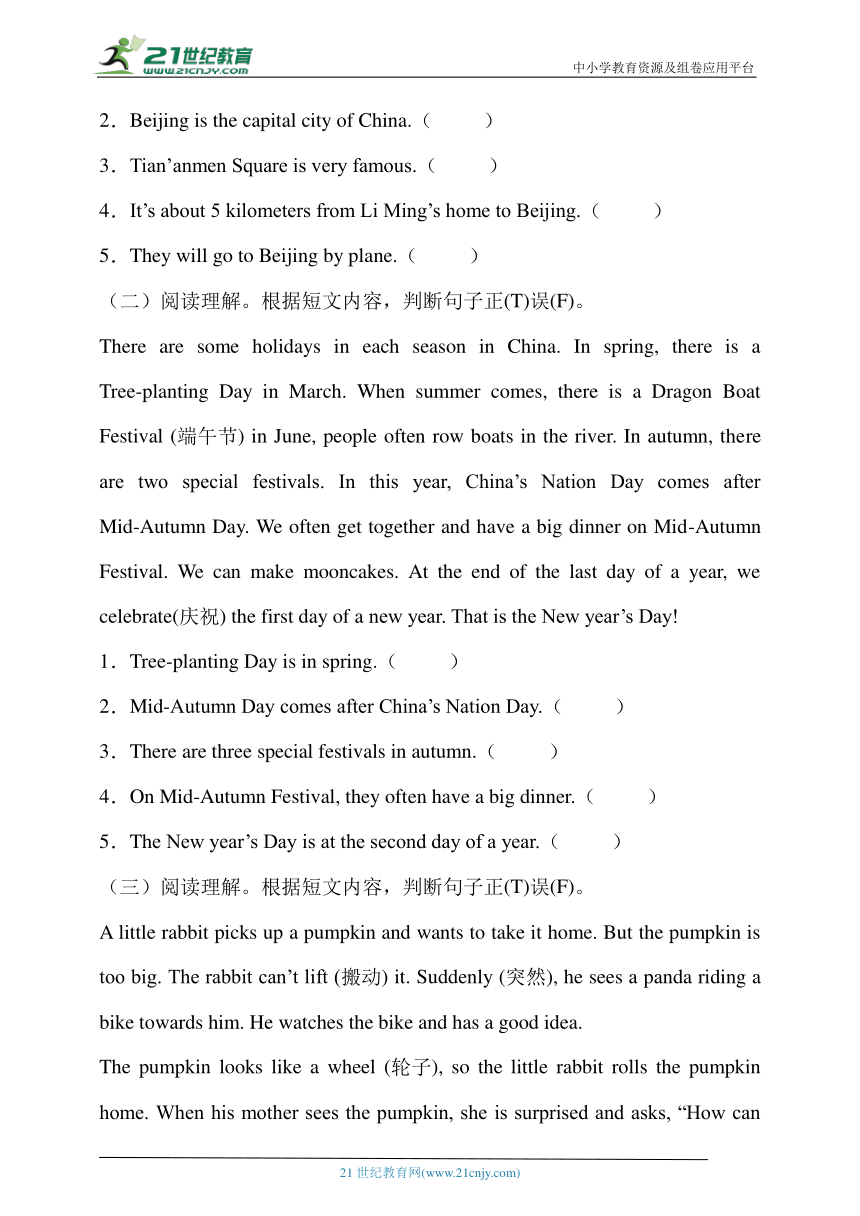 21世纪教育
www.21cnjy.com
中小学教育资源及组卷应用平台

2．Beijing is the capital city of China.（ ）

3．Tian’anmen Square is very famous.（ ）

4．It’s about 5 kilometers from Li Ming’s home to Beijing.（ ）

5．They will go to Beijing by plane.（ ）

（二）阅读理解。根据短文内容，判断句子正(T)误(F)。

There are some holidays in each season in China. In spring, there is a Tree-planting Day in March. When summer comes, there is a Dragon Boat Festival (端午节) in June, people often row boats in the river. In autumn, there are two special festivals. In this year, China’s Nation Day comes after Mid-Autumn Day. We often get together and have a big dinner on Mid-Autumn Festival. We can make mooncakes. At the end of the last day of a year, we celebrate(庆祝) the first day of a new year. That is the New year’s Day!

1．Tree-planting Day is in spring.（ ）

2．Mid-Autumn Day comes after China’s Nation Day.（ ）

3．There are three special festivals in autumn.（ ）

4．On Mid-Autumn Festival, they often have a big dinner.（ ）

5．The New year’s Day is at the second day of a year.（ ）

（三）阅读理解。根据短文内容，判断句子正(T)误(F)。

A little rabbit picks up a pumpkin and wants to take it home. But the pumpkin is too big. The rabbit can’t lift (搬动) it. Suddenly (突然), he sees a panda riding a bike towards him. He watches the bike and has a good idea.

The pumpkin looks like a wheel (轮子), so the little rabbit rolls the pumpkin home. When his mother sees the pumpkin, she is surprised and asks, “How can

21 世纪教育网(www.21cnjy.com)